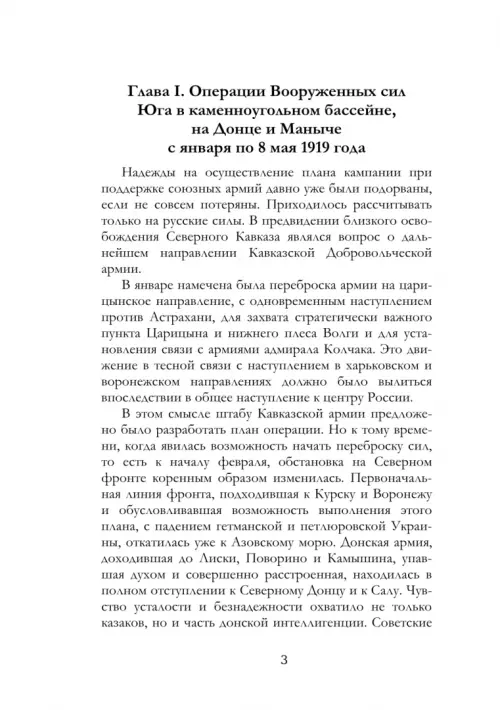 Глава I. Операции Вооруженных сил Юга в каменноугольном бассейне, на Донце и Маныче с января по 8 мая 1919 года

Надежды на осуществление плана кампании при поддержке союзных армий давно уже были подорваны, если не совсем потеряны. Приходилось рассчитывать только на русские силы. В предвидении близкого освобождения Северного Кавказа являлся вопрос о дальнейшем направлении Кавказской Добровольческой армии.

В январе намечена была переброска армии на царицынское направление, с одновременным наступлением против Астрахани, для захвата стратегически важного пункта Царицына и нижнего плеса Волги и для установления связи с армиями адмирала Колчака. Это движение в тесной связи с наступлением в харьковском и воронежском направлениях должно было вылиться впоследствии в общее наступление к центру России.

В этом смысле штабу Кавказской армии предложено было разработать план операции. Но к тому времени, когда явилась возможность начать переброску сил, то есть к началу февраля, обстановка на Северном фронте коренным образом изменилась. Первоначальная линия фронта, подходившая к Курску и Воронежу и обусловливавшая возможность выполнения этого плана, с падением гетманской и петлюровской Украины, откатилась уже к Азовскому морю. Донская армия, доходившая до Лиски, Поворино и Камышина, упавшая духом и совершенно расстроенная, находилась в полном отступлении к Северному Донцу и к Салу. Чувство усталости и безнадежности охватило не только казаков, но и часть донской интеллигенции. Советские

3